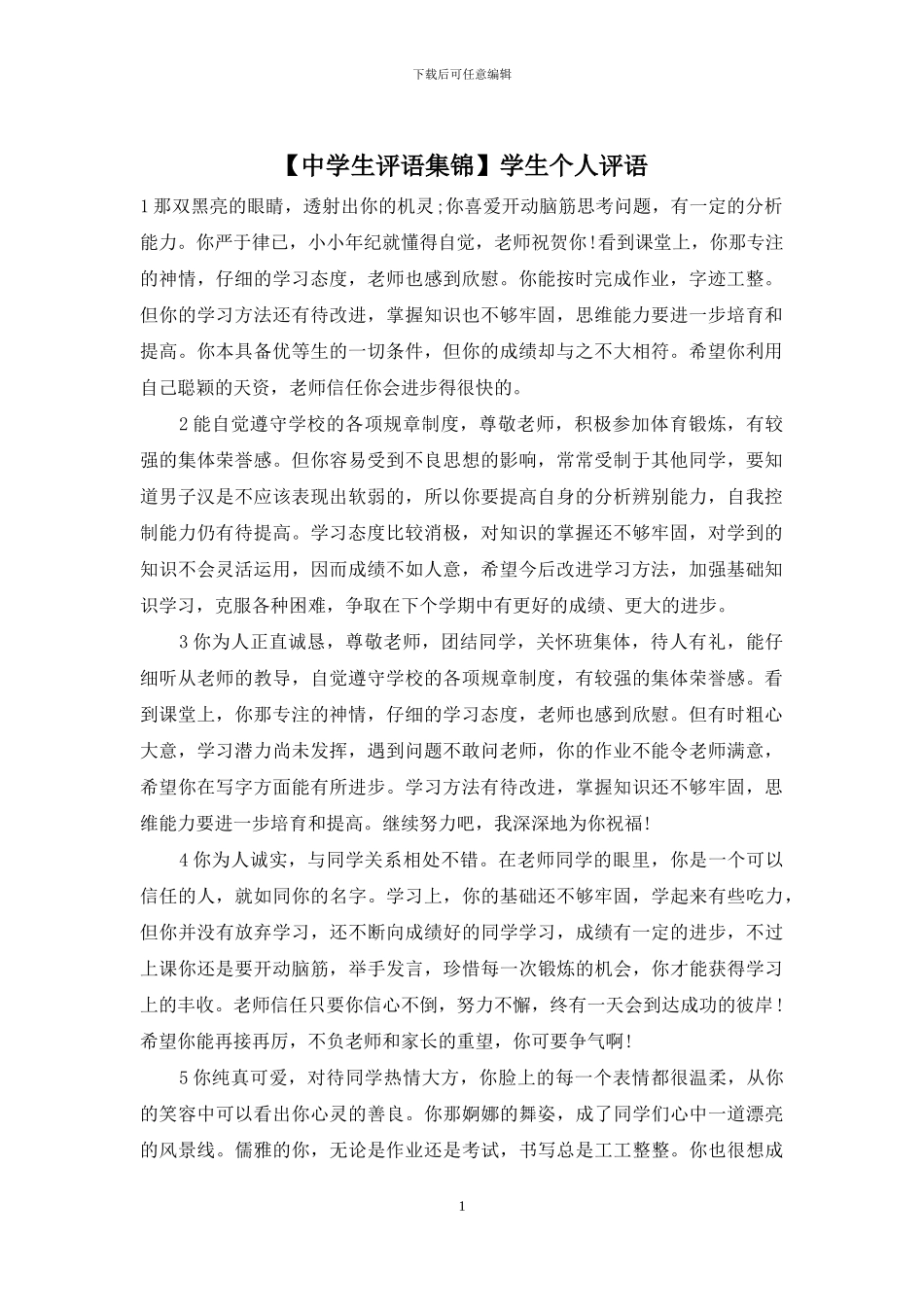 下载后可任意编辑

【中学生评语集锦】学生个人评语

1那双黑亮的眼睛，透射出你的机灵;你喜爱开动脑筋思考问题，有一定的分析能力。你严于律已，小小年纪就懂得自觉，老师祝贺你!看到课堂上，你那专注的神情，仔细的学习态度，老师也感到欣慰。你能按时完成作业，字迹工整。但你的学习方法还有待改进，掌握知识也不够牢固，思维能力要进一步培育和提高。你本具备优等生的一切条件，但你的成绩却与之不大相符。希望你利用自己聪颖的天资，老师信任你会进步得很快的。

2能自觉遵守学校的各项规章制度，尊敬老师，积极参加体育锻炼，有较强的集体荣誉感。但你容易受到不良思想的影响，常常受制于其他同学，要知道男子汉是不应该表现出软弱的，所以你要提高自身的分析辨别能力，自我控制能力仍有待提高。学习态度比较消极，对知识的掌握还不够牢固，对学到的知识不会灵活运用，因而成绩不如人意，希望今后改进学习方法，加强基础知识学习，克服各种困难，争取在下个学期中有更好的成绩、更大的进步。

3你为人正直诚恳，尊敬老师，团结同学，关怀班集体，待人有礼，能仔细听从老师的教导，自觉遵守学校的各项规章制度，有较强的集体荣誉感。看到课堂上，你那专注的神情，仔细的学习态度，老师也感到欣慰。但有时粗心大意，学习潜力尚未发挥，遇到问题不敢问老师，你的作业不能令老师满意，希望你在写字方面能有所进步。学习方法有待改进，掌握知识还不够牢固，思维能力要进一步培育和提高。继续努力吧，我深深地为你祝福!

4你为人诚实，与同学关系相处不错。在老师同学的眼里，你是一个可以信任的人，就如同你的名字。学习上，你的基础还不够牢固，学起来有些吃力，但你并没有放弃学习，还不断向成绩好的同学学习，成绩有一定的进步，不过上课你还是要开动脑筋，举手发言，珍惜每一次锻炼的机会，你才能获得学习上的丰收。老师信任只要你信心不倒，努力不懈，终有一天会到达成功的彼岸！希望你能再接再厉，不负老师和家长的重望，你可要争气啊!

5你纯真可爱，对待同学热情大方，你脸上的每一个表情都很温柔，从你的笑容中可以看出你心灵的善良。你那婀娜的舞姿，成了同学们心中一道漂亮的风景线。儒雅的你，无论是作业还是考试，书写总是工工整整。你也很想成

1